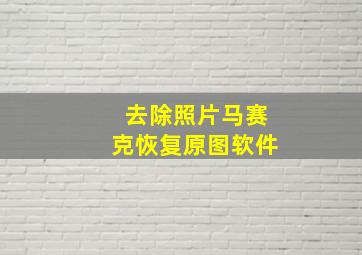 去除照片马赛克恢复原图软件